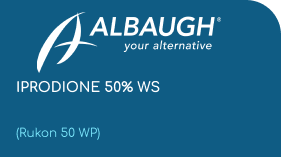 ALBAUGH®
your alternative

IPRODIONE 50% WS

(Rukon 50 WP)